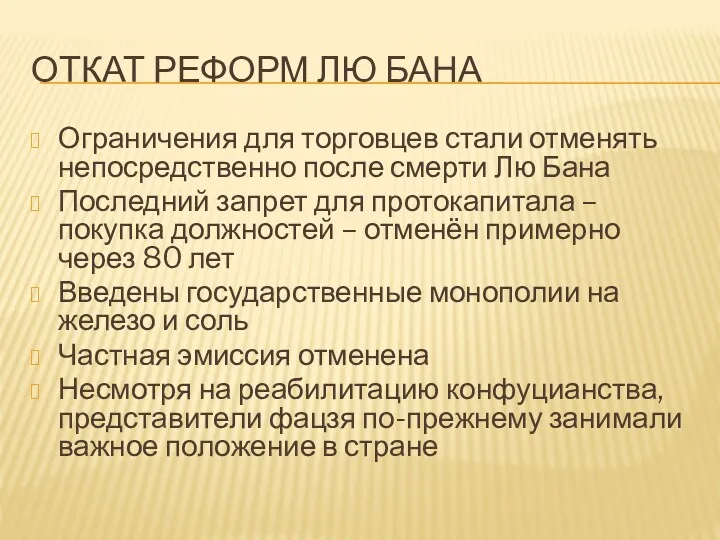 ОТКАТ РЕФОРМ ЛЮ БАНА

Ограничения для торговцев стали отменять непосредственно после смерти Лю Бана

Последний запрет для протокапитала – покупка должностей – отменён примерно через 80 лет

Введены государственные монополии на железо и соль

Частная эмиссия отменена

Несмотря на реабилитацию конфуцианства, представители фацзя по-прежнему занимали важное положение в стране